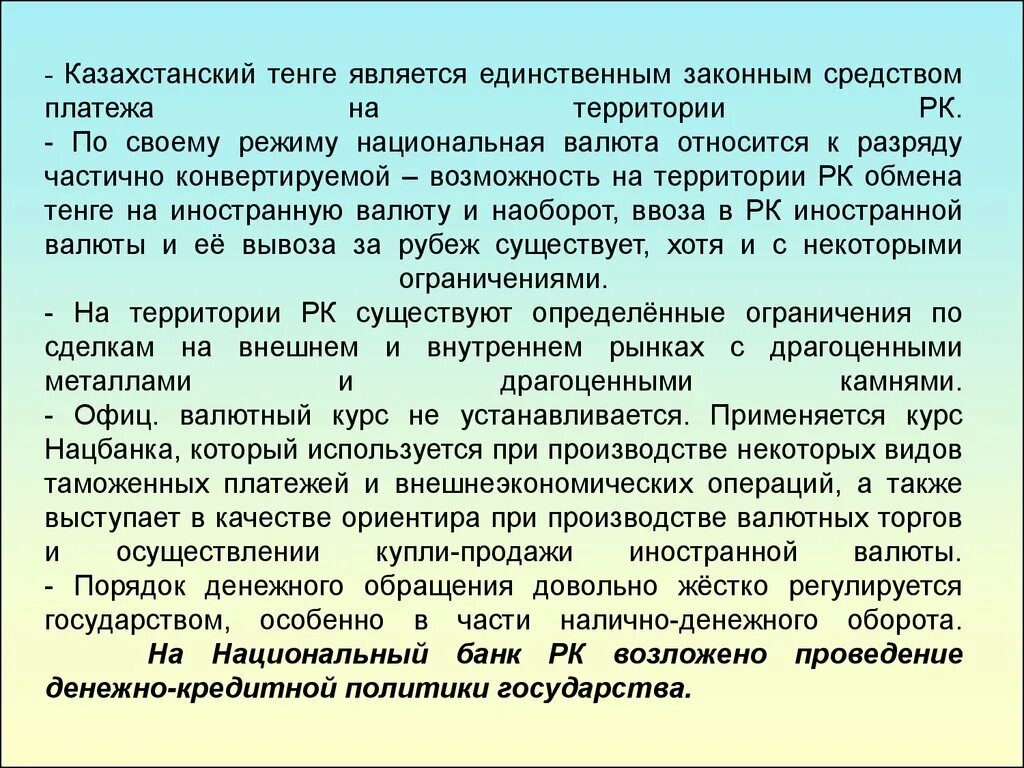 - Казахстанский тенге является единственным законным средством платежа на территории РК.
- По своему режиму национальная валюта относится к разряду частично конвертируемой – возможность на территории РК обмена тенге на иностранную валюту и наоборот, ввоза в РК иностранной валюты и её вывоза за рубеж существует, хотя и с некоторыми ограничениями.
- На территории РК существуют определённые ограничения по сделкам на внешнем и внутреннем рынках с драгоценными металлами и драгоценными камнями.
- Офиц. валютный курс не устанавливается. Применяется курс Нацбанка, который используется при производстве некоторых видов таможенных платежей и внешнеэкономических операций, а также выступает в качестве ориентира при производстве валютных торгов и осуществлении купли-продажи иностранной валюты.
- Порядок денежного обращения довольно жёстко регулируется государством, особенно в части налично-денежного оборота.
На Национальный банк РК возложено проведение денежно-кредитной политики государства.